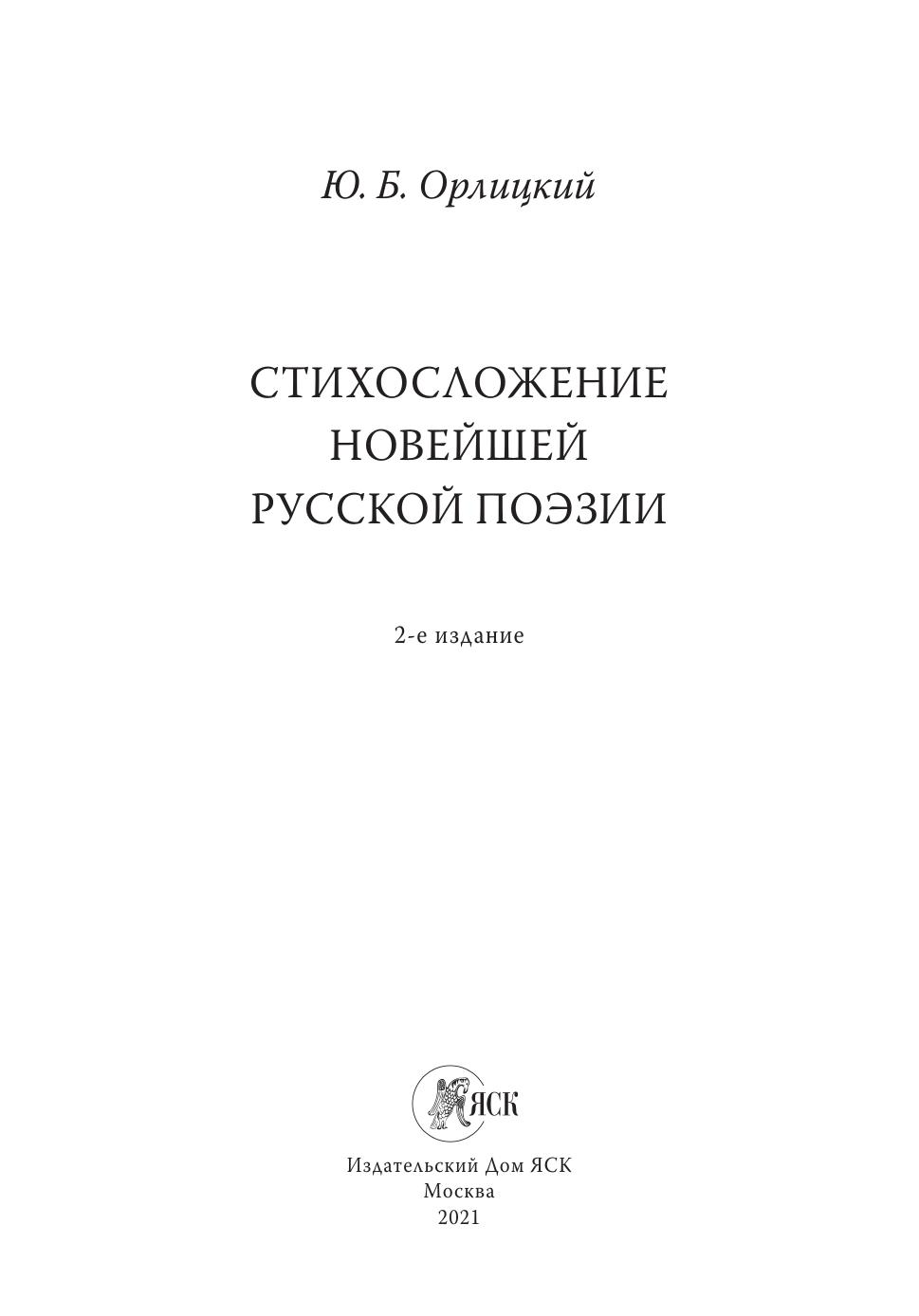 Ю. Б. Орлицкий

СТИХОСЛОЖЕНИЕ
НОВЕЙШЕЙ
РУССКОЙ ПОЭЗИИ

2-е издание

ЯСК

Издательский Дом ЯСК
Москва
2021